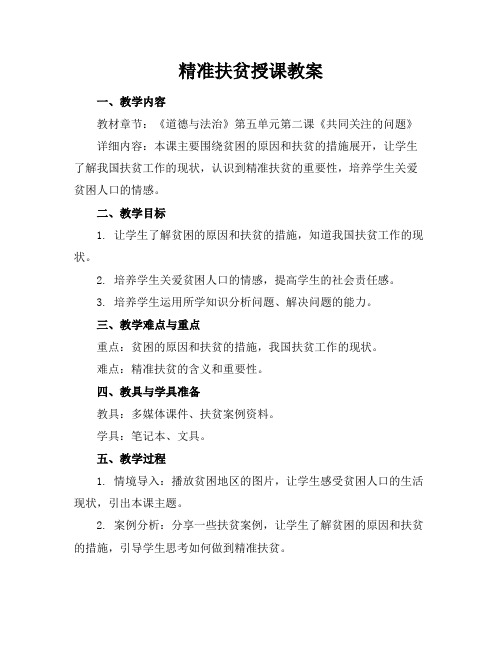 精准扶贫授课教案

一、教学内容

教材章节：《道德与法治》第五单元第二课《共同关注的问题》

详细内容：本课主要围绕贫困的原因和扶贫的措施展开，让学生了解我国扶贫工作的现状，认识到精准扶贫的重要性，培养学生关爱贫困人口的情感。

二、教学目标

1. 让学生了解贫困的原因和扶贫的措施，知道我国扶贫工作的现状。

2. 培养学生关爱贫困人口的情感，提高学生的社会责任感。

3. 培养学生运用所学知识分析问题、解决问题的能力。

三、教学难点与重点

重点：贫困的原因和扶贫的措施，我国扶贫工作的现状。

难点：精准扶贫的含义和重要性。

四、教具与学具准备

教具：多媒体课件、扶贫案例资料。

学具：笔记本、文具。

五、教学过程

1. 情境导入：播放贫困地区的图片，让学生感受贫困人口的生活现状，引出本课主题。

2. 案例分析：分享一些扶贫案例，让学生了解贫困的原因和扶贫的措施，引导学生思考如何做到精准扶贫。